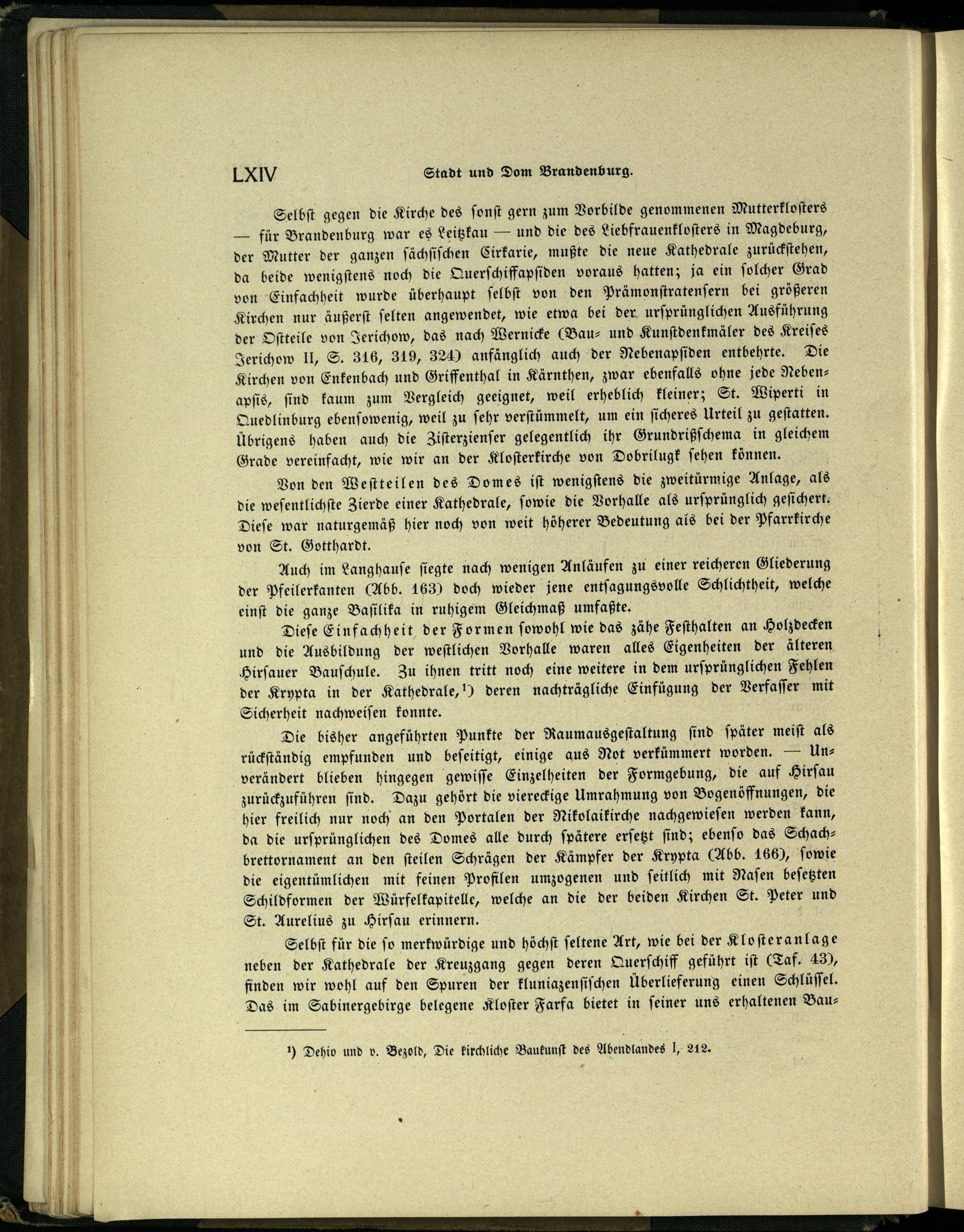 LXIV Stadt und Dom Brandenburg.

Selbst gegen die Kirche des sonst gern zum Vorbilde genommenen Mutterklosters — für Brandenburg war es Leitzkau — und die des Liebfrauenklosters in Magdeburg, der Mutter der ganzen sächsischen Cirkarie, mußte die neue Kathedrale zurückstehen, da beide wenigstens noch die Querschiffapsiden voraus hatten; ja ein solcher Grad von Einfachheit wurde überhaupt selbst von den Prämonstratensern bei größeren Kirchen nur äußerst selten angewendet, wie etwa bei der ursprünglichen Ausführung der Ostteile von Jerichow, das nach Wernicke (Bau- und Kunstdenkmäler des Kreises Jerichow II, S. 316, 319, 324) anfänglich auch der Nebenapsiden entbehrte. Die Kirchen von Enkenbach und Griffenthal in Kärnthen, zwar ebenfalls ohne jede Nebenapsis, sind kaum zum Vergleich geeignet, weil erheblich kleiner; St. Wiperti in Quedlinburg ebensowenig, weil zu sehr verstümmelt, um ein sicheres Urteil zu gestatten. Übrigens haben auch die Zisterzienser gelegentlich ihr Grundrißschema in gleichem Grade vereinfacht, wie wir an der Klosterkirche von Dobrilugk sehen können.

Von den Westteilen des Domes ist wenigstens die zweitürmige Anlage, als die wesentlichste Zierde einer Kathedrale, sowie die Vorhalle als ursprünglich gesichert. Diese war naturgemäß hier noch von weit höherer Bedeutung als bei der Pfarrkirche von St. Gotthardt.

Auch im Langhause siegte nach wenigen Anläufen zu einer reicheren Gliederung der Pfeilerkanten (Abb. 163) doch wieder jene entsagungsvolle Schlichtheit, welche einst die ganze Basilika in ruhigem Gleichmaß umfaßte.

Diese Einfachheit der Formen sowohl wie das zähe Festhalten an Holzdecken und die Ausbildung der westlichen Vorhalle waren alles Eigenheiten der älteren Hirsauer Bauschule. Zu ihnen tritt noch eine weitere in dem ursprünglichen Fehlen der Krypta in der Kathedrale,¹) deren nachträgliche Einfügung der Verfasser mit Sicherheit nachweisen konnte.

Die bisher angeführten Punkte der Raumausgestaltung sind später meist als rückständig empfunden und beseitigt, einige aus Not verkümmert worden. — Unverändert blieben hingegen gewisse Einzelheiten der Formgebung, die auf Hirsau zurückzuführen sind. Dazu gehört die viereckige Umrahmung von Bogenöffnungen, die hier freilich nur noch an den Portalen der Nikolaikirche nachgewiesen werden kann, da die ursprünglichen des Domes alle durch spätere ersetzt sind; ebenso das Schachbrettornament an den steilen Schrägen der Kämpfer der Krypta (Abb. 166), sowie die eigentümlichen mit feinen Profilen umzogenen und seitlich mit Nasen besetzten Schildformen der Würfelkapitelle, welche an die der beiden Kirchen St. Peter und St. Aurelius zu Hirsau erinnern.

Selbst für die so merkwürdige und höchst seltene Art, wie bei der Klosteranlage neben der Kathedrale der Kreuzgang gegen deren Querschiff geführt ist (Taf. 43), finden wir wohl auf den Spuren der kluniazensischen Überlieferung einen Schlüssel. Das im Sabinergebirge belegene Kloster Farfa bietet in seiner uns erhaltenen Bau-

¹) Dehio und v. Bezold, Die kirchliche Baukunst des Abendlandes I, 212.